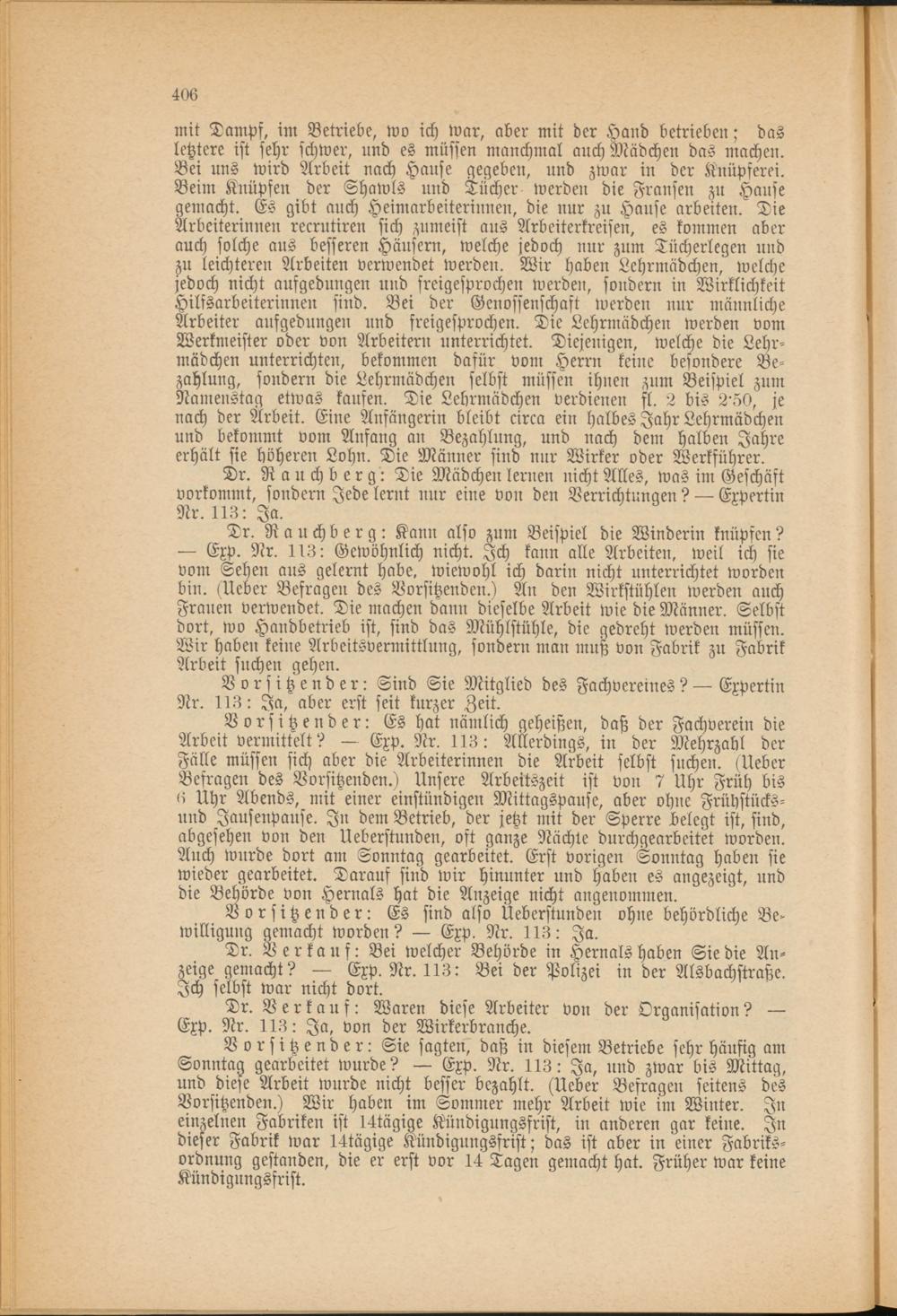 406

mit Dampf, im Betriebe, wo ich war, aber mit der Hand betrieben; das letztere ist sehr schwer, und es müssen manchmal auch Mädchen das machen. Bei uns wird Arbeit nach Hause gegeben, und zwar in der Knüpferei. Beim Knüpfen der Shawls und Tücher werden die Fransen zu Hause gemacht. Es gibt auch Heimarbeiterinnen, die nur zu Hause arbeiten. Die Arbeiterinnen recrutiren sich zumeist aus Arbeiterkreisen, es kommen aber auch solche aus besseren Häusern, welche jedoch nur zum Tücherlegen und zu leichteren Arbeiten verwendet werden. Wir haben Lehrmädchen, welche jedoch nicht aufgedungen und freigesprochen werden, sondern in Wirklichkeit Hilfsarbeiterinnen sind. Bei der Genossenschaft werden nur männliche Arbeiter aufgedungen und freigesprochen. Die Lehrmädchen werden vom Werkmeister oder von Arbeitern unterrichtet. Diejenigen, welche die Lehrmädchen unterrichten, bekommen dafür vom Herrn keine besondere Bezahlung, sondern die Lehrmädchen selbst müssen ihnen zum Beispiel zum Namenstag etwas kaufen. Die Lehrmädchen verdienen fl. 2 bis 2·50, je nach der Arbeit. Eine Anfängerin bleibt circa ein halbes Jahr Lehrmädchen und bekommt vom Anfang an Bezahlung, und nach dem halben Jahre erhält sie höheren Lohn. Die Männer sind nur Wirker oder Werkführer.

Dr. Rauchberg: Die Mädchen lernen nicht Alles, was im Geschäft vorkommt, sondern Jede lernt nur eine von den Verrichtungen? — Expertin Nr. 113: Ja.

Dr. Rauchberg: Kann also zum Beispiel die Winderin knüpfen? — Exp. Nr. 113: Gewöhnlich nicht. Ich kann alle Arbeiten, weil ich sie vom Sehen aus gelernt habe, wiewohl ich darin nicht unterrichtet worden bin. (Ueber Befragen des Vorsitzenden.) An den Wirkstühlen werden auch Frauen verwendet. Die machen dann dieselbe Arbeit wie die Männer. Selbst dort, wo Handbetrieb ist, sind das Mühlstühle, die gedreht werden müssen. Wir haben keine Arbeitsvermittlung, sondern man muß von Fabrik zu Fabrik Arbeit suchen gehen.

Vorsitzender: Sind Sie Mitglied des Fachvereines? — Expertin Nr. 113: Ja, aber erst seit kurzer Zeit.

Vorsitzender: Es hat nämlich geheißen, daß der Fachverein die Arbeit vermittelt? — Exp. Nr. 113: Allerdings, in der Mehrzahl der Fälle müssen sich aber die Arbeiterinnen die Arbeit selbst suchen. (Ueber Befragen des Vorsitzenden.) Unsere Arbeitszeit ist von 7 Uhr Früh bis 6 Uhr Abends, mit einer einstündigen Mittagspause, aber ohne Frühstücks- und Jausenpause. In dem Betrieb, der jetzt mit der Sperre belegt ist, sind, abgesehen von den Ueberstunden, oft ganze Nächte durchgearbeitet worden. Auch wurde dort am Sonntag gearbeitet. Erst vorigen Sonntag haben sie wieder gearbeitet. Darauf sind wir hinunter und haben es angezeigt, und die Behörde von Hernals hat die Anzeige nicht angenommen.

Vorsitzender: Es sind also Ueberstunden ohne behördliche Bewilligung gemacht worden? — Exp. Nr. 113: Ja.

Dr. Verkauf: Bei welcher Behörde in Hernals haben Sie die Anzeige gemacht? — Exp. Nr. 113: Bei der Polizei in der Alsbachstraße. Ich selbst war nicht dort.

Dr. Verkauf: Waren diese Arbeiter von der Organisation? — Exp. Nr. 113: Ja, von der Wirkerbranche.

Vorsitzender: Sie sagten, daß in diesem Betriebe sehr häufig am Sonntag gearbeitet wurde? — Exp. Nr. 113: Ja, und zwar bis Mittag, und diese Arbeit wurde nicht besser bezahlt. (Ueber Befragen seitens des Vorsitzenden.) Wir haben im Sommer mehr Arbeit wie im Winter. In einzelnen Fabriken ist 14tägige Kündigungsfrist, in anderen gar keine. In dieser Fabrik war 14tägige Kündigungsfrist; das ist aber in einer Fabriksordnung gestanden, die er erst vor 14 Tagen gemacht hat. Früher war keine Kündigungsfrist.